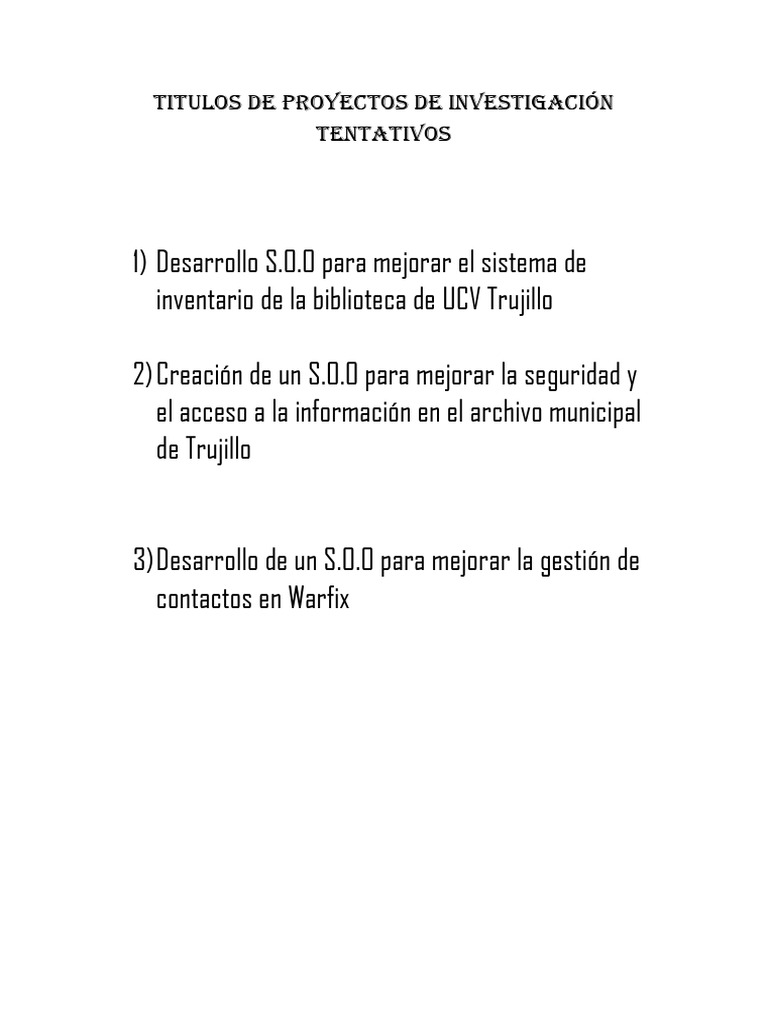 TITULOS DE PROYECTOS DE INVESTIGACIÓN TENTATIVOS

1) Desarrollo S.O.O para mejorar el sistema de inventario de la biblioteca de UCV Trujillo

2) Creación de un S.O.O para mejorar la seguridad y el acceso a la información en el archivo municipal de Trujillo

3) Desarrollo de un S.O.O para mejorar la gestión de contactos en Warfix